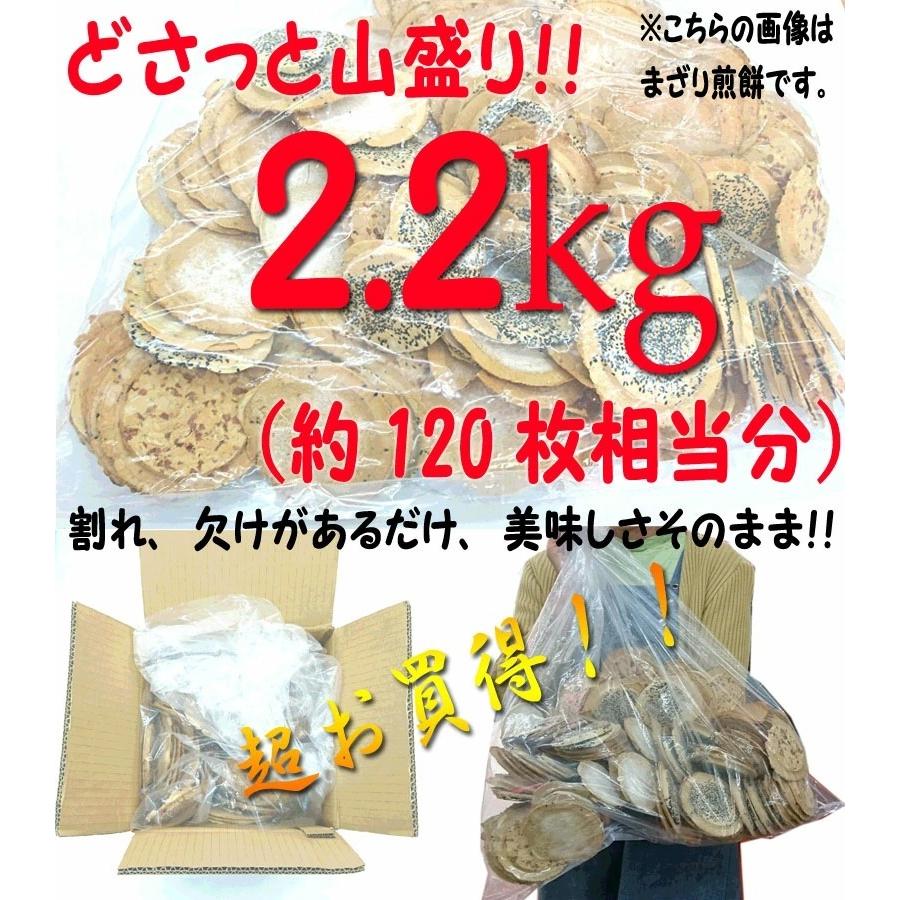 どさっと山盛り!!

※こちらの画像はまざり煎餅です。

2.2kg

(約 120 枚相当分)

割れ、欠けがあるだけ、美味しさそのまま!!

超お買得!!